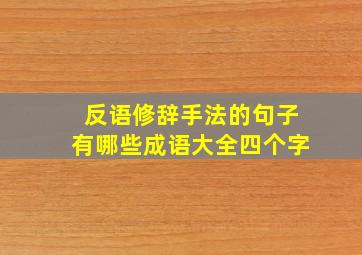 反语修辞手法的句子
有哪些成语大全四个字